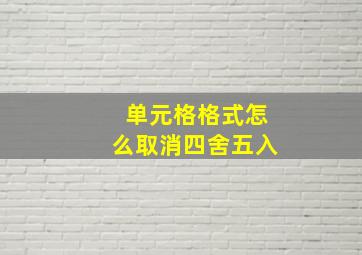 单元格格式怎么取消四舍五入